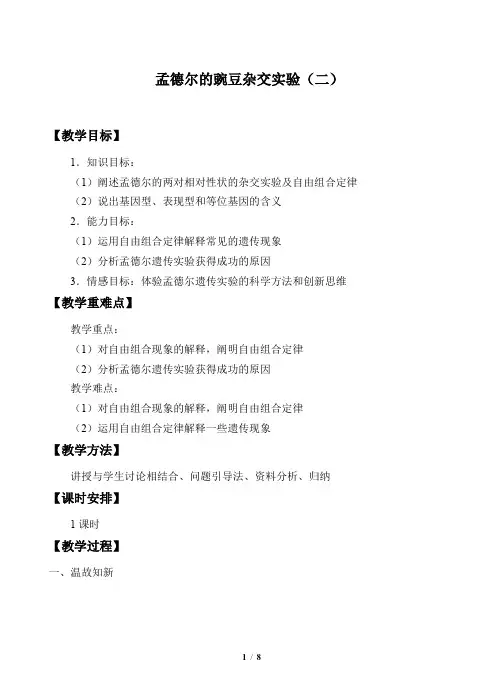 孟德尔的豌豆杂交实验（二）

【教学目标】

1．知识目标：

（1）阐述孟德尔的两对相对性状的杂交实验及自由组合定律

（2）说出基因型、表现型和等位基因的含义

2．能力目标：

（1）运用自由组合定律解释常见的遗传现象

（2）分析孟德尔遗传实验获得成功的原因

3．情感目标：体验孟德尔遗传实验的科学方法和创新思维

【教学重难点】

教学重点：

（1）对自由组合现象的解释，阐明自由组合定律

（2）分析孟德尔遗传实验获得成功的原因

教学难点：

（1）对自由组合现象的解释，阐明自由组合定律

（2）运用自由组合定律解释一些遗传现象

【教学方法】

讲授与学生讨论相结合、问题引导法、资料分析、归纳

【课时安排】

1 课时

【教学过程】

一、温故知新

1 / 8